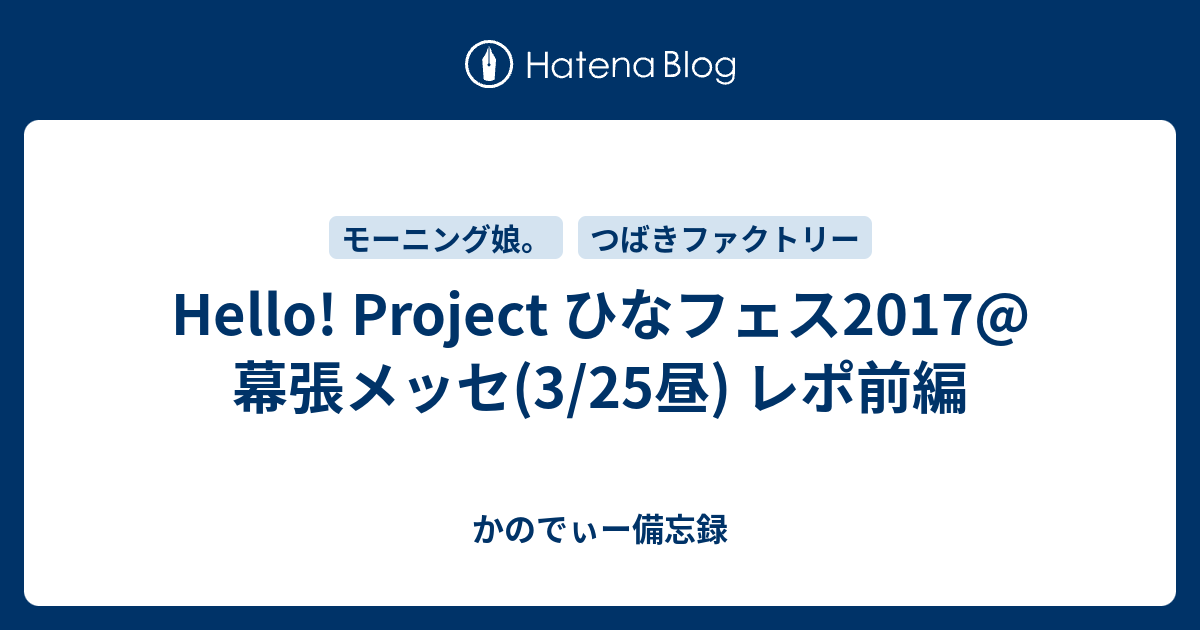 Hatena Blog

モーニング娘。 つばきファクトリー

Hello! Project ひなフェス2017@幕張メッセ(3/25昼) レポ前編

かのでぃー備忘録